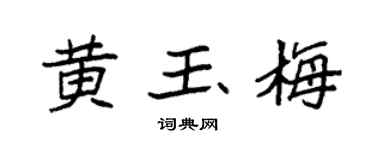 黄玉梅

词典网